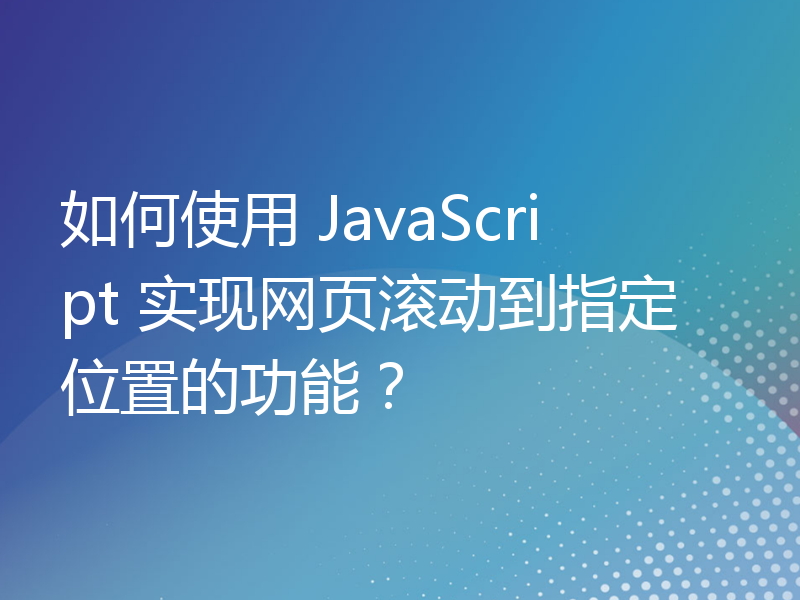 如何使用 JavaScript 实现网页滚动到指定位置的功能？